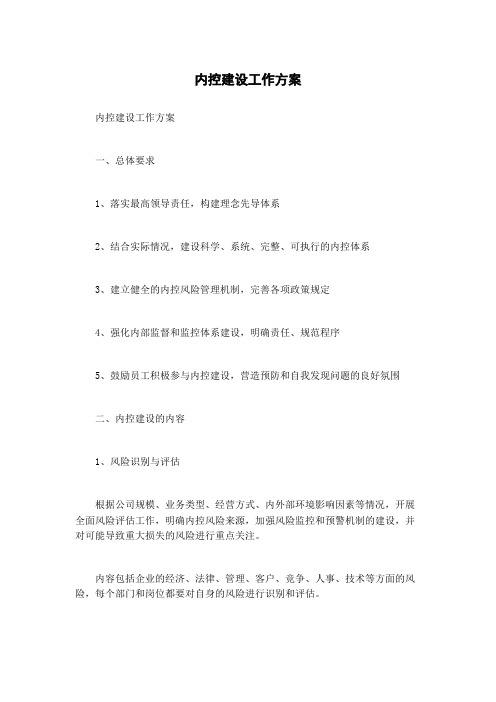 内控建设工作方案

内控建设工作方案

一、总体要求

1、落实最高领导责任，构建理念先导体系

2、结合实际情况，建设科学、系统、完整、可执行的内控体系

3、建立健全的内控风险管理机制，完善各项政策规定

4、强化内部监督和监控体系建设，明确责任、规范程序

5、鼓励员工积极参与内控建设，营造预防和自我发现问题的良好氛围

二、内控建设的内容

1、风险识别与评估

根据公司规模、业务类型、经营方式、内外部环境影响因素等情况，开展全面风险评估工作，明确内控风险来源，加强风险监控和预警机制的建设，并对可能导致重大损失的风险进行重点关注。

内容包括企业的经济、法律、管理、客户、竞争、人事、技术等方面的风险，每个部门和岗位都要对自身的风险进行识别和评估。